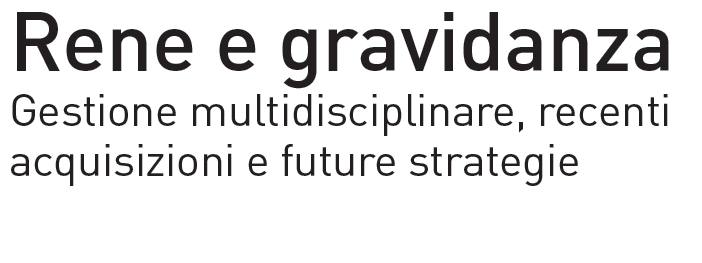 Rene e gravidanza

Gestione multidisciplinare, recenti acquisizioni e future strategie